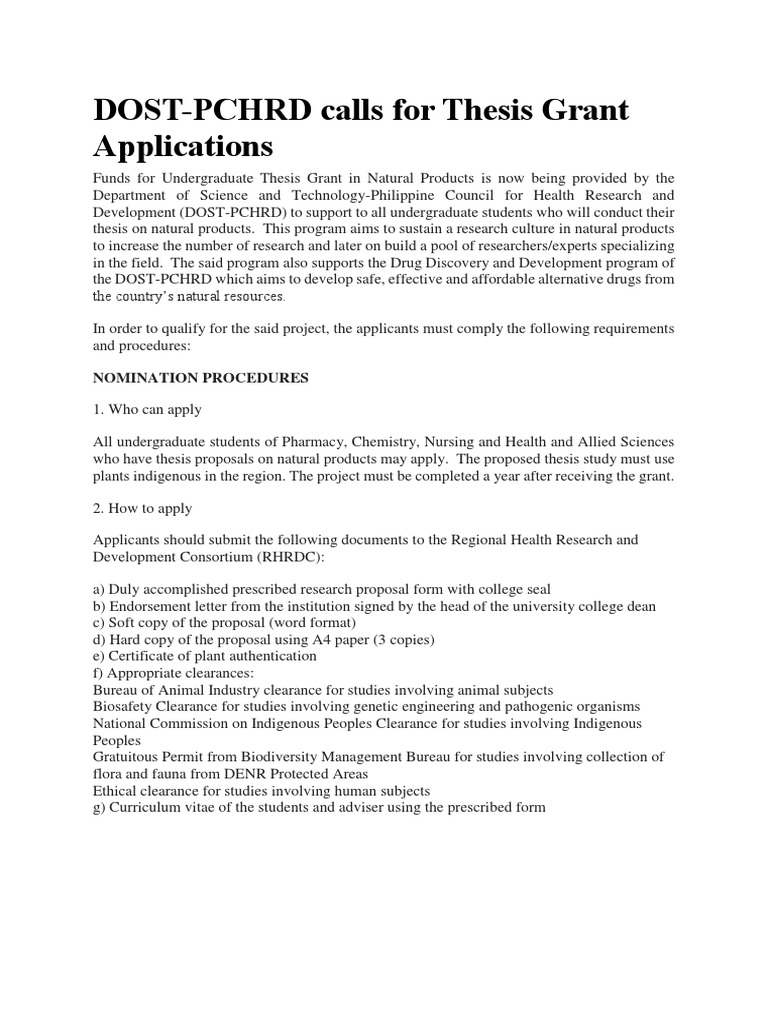 DOST-PCHRD calls for Thesis Grant Applications

Funds for Undergraduate Thesis Grant in Natural Products is now being provided by the Department of Science and Technology-Philippine Council for Health Research and Development (DOST-PCHRD) to support to all undergraduate students who will conduct their thesis on natural products. This program aims to sustain a research culture in natural products to increase the number of research and later on build a pool of researchers/experts specializing in the field. The said program also supports the Drug Discovery and Development program of the DOST-PCHRD which aims to develop safe, effective and affordable alternative drugs from the country's natural resources.

In order to qualify for the said project, the applicants must comply the following requirements and procedures:

NOMINATION PROCEDURES

1. Who can apply

All undergraduate students of Pharmacy, Chemistry, Nursing and Health and Allied Sciences who have thesis proposals on natural products may apply. The proposed thesis study must use plants indigenous in the region. The project must be completed a year after receiving the grant.

2. How to apply

Applicants should submit the following documents to the Regional Health Research and Development Consortium (RHRDC):

a) Duly accomplished prescribed research proposal form with college seal
b) Endorsement letter from the institution signed by the head of the university college dean
c) Soft copy of the proposal (word format)
d) Hard copy of the proposal using A4 paper (3 copies)
e) Certificate of plant authentication
f) Appropriate clearances:
Bureau of Animal Industry clearance for studies involving animal subjects
Biosafety Clearance for studies involving genetic engineering and pathogenic organisms
National Commission on Indigenous Peoples Clearance for studies involving Indigenous Peoples
Gratuitous Permit from Biodiversity Management Bureau for studies involving collection of flora and fauna from DENR Protected Areas
Ethical clearance for studies involving human subjects
g) Curriculum vitae of the students and adviser using the prescribed form